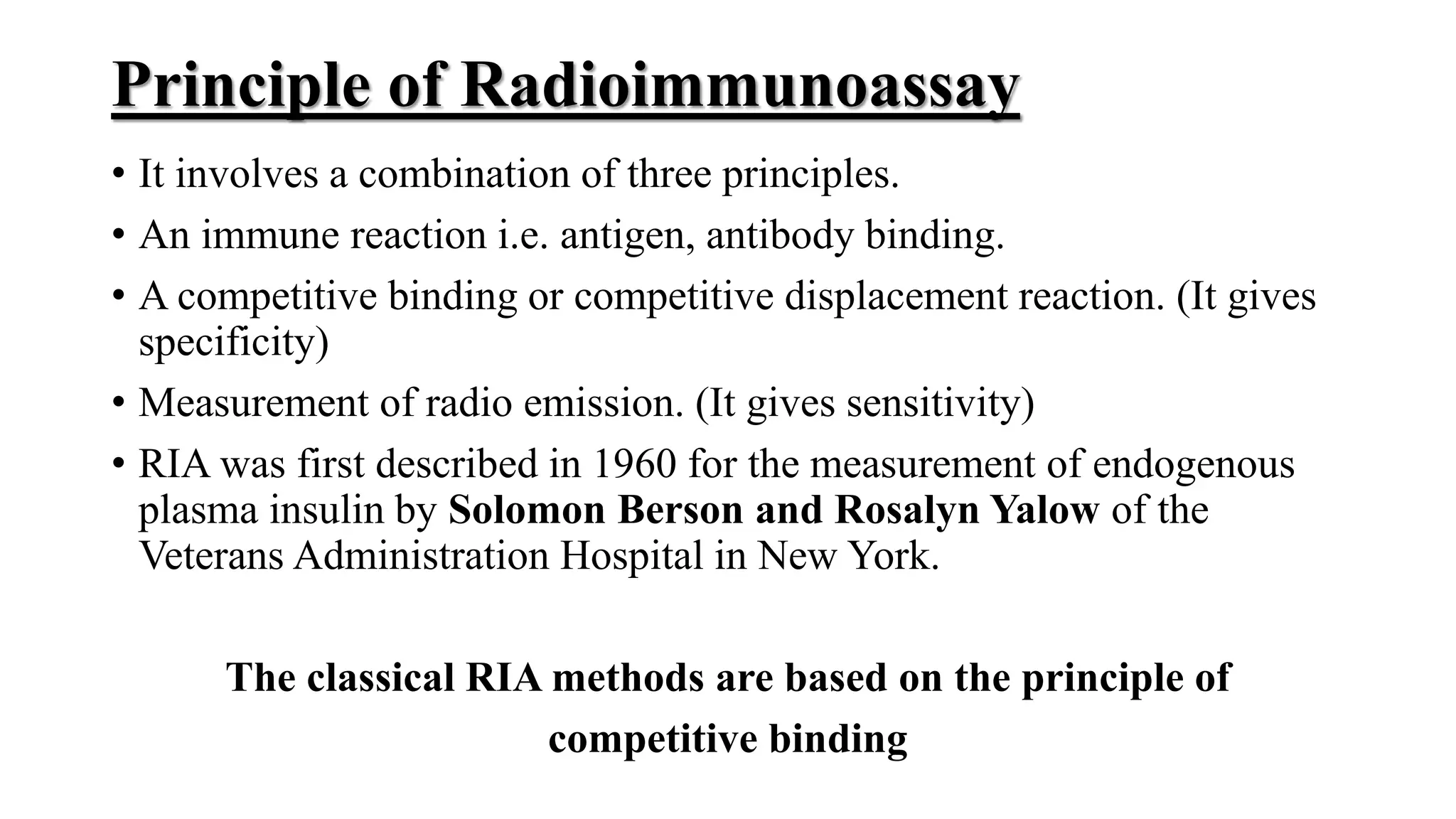 Principle of Radioimmunoassay

• It involves a combination of three principles.
• An immune reaction i.e. antigen, antibody binding.
• A competitive binding or competitive displacement reaction. (It gives specificity)
• Measurement of radio emission. (It gives sensitivity)
• RIA was first described in 1960 for the measurement of endogenous plasma insulin by Solomon Berson and Rosalyn Yalow of the Veterans Administration Hospital in New York.

The classical RIA methods are based on the principle of competitive binding